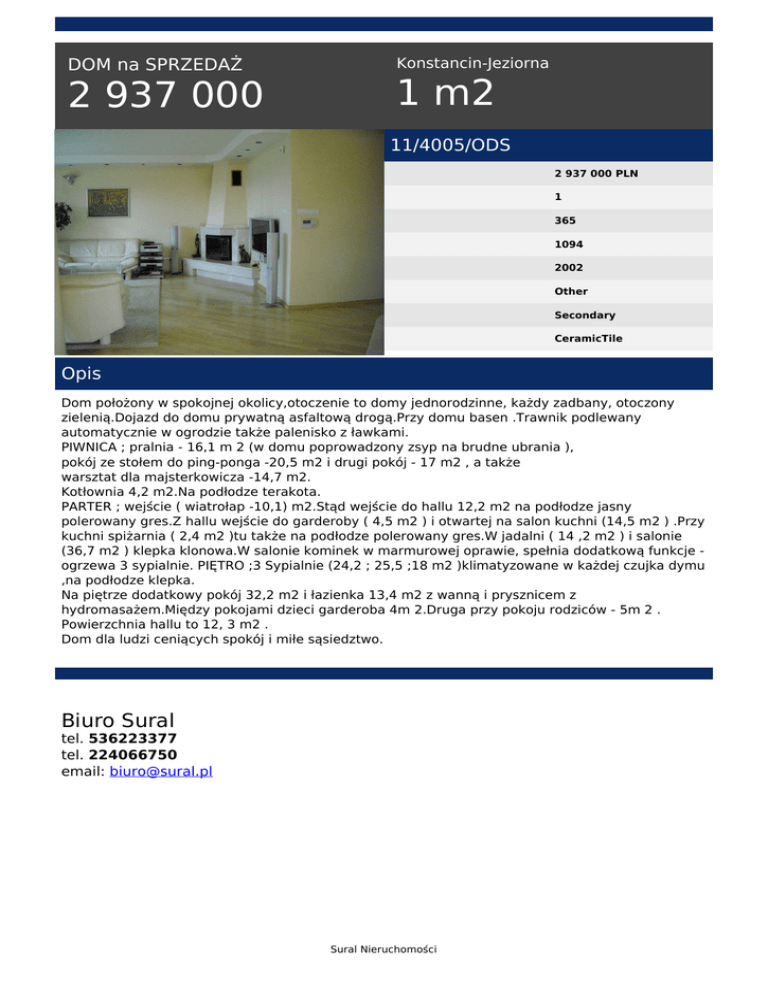 DOM na SPRZEDAŻ
2 937 000

Konstancin-Jeziorna
1 m2

11/4005/ODS

2 937 000 PLN
1
365
1094
2002
Other
Secondary
CeramicTile

Opis

Dom położony w spokojnej okolicy,otoczenie to domy jednorodzinne, każdy zadbany, otoczony zielenią.Dojazd do domu prywatną asfaltową drogą.Przy domu basen .Trawnik podlewany automatycznie w ogrodzie także palenisko z ławkami.
PIWNICA ; pralnia - 16,1 m 2 (w domu poprowadzony zsyp na brudne ubrania ),
pokój ze stołem do ping-ponga -20,5 m2 i drugi pokój - 17 m2 , a także
warsztat dla majsterkowicza -14,7 m2.
Kotłownia 4,2 m2.Na podłodze terakota.
PARTER ; wejście ( wiatrołap -10,1) m2.Stąd wejście do hallu 12,2 m2 na podłodze jasny polerowany gres.Z hallu wejście do garderoby ( 4,5 m2 ) i otwartej na salon kuchni (14,5 m2 ) .Przy kuchni spiżarnia ( 2,4 m2 )tu także na podłodze polerowany gres.W jadalni ( 14 ,2 m2 ) i salonie (36,7 m2 ) klepka klonowa.W salonie kominek w marmurowej oprawie, spełnia dodatkową funkcje - ogrzewa 3 sypialnie. PIĘTRO ;3 Sypialnie (24,2 ; 25,5 ;18 m2 )klimatyzowane w każdej czujka dymu ,na podłodze klepka.
Na piętrze dodatkowy pokój 32,2 m2 i łazienka 13,4 m2 z wanną i prysznicem z hydromasażem.Między pokojami dzieci garderoba 4m 2.Druga przy pokoju rodziców - 5m 2 .
Powierzchnia hallu to 12, 3 m2 .
Dom dla ludzi ceniących spokój i miłe sąsiedztwo.

Biuro Sural
tel. 536223377
tel. 224066750
email: biuro@sural.pl

Sural Nieruchomości